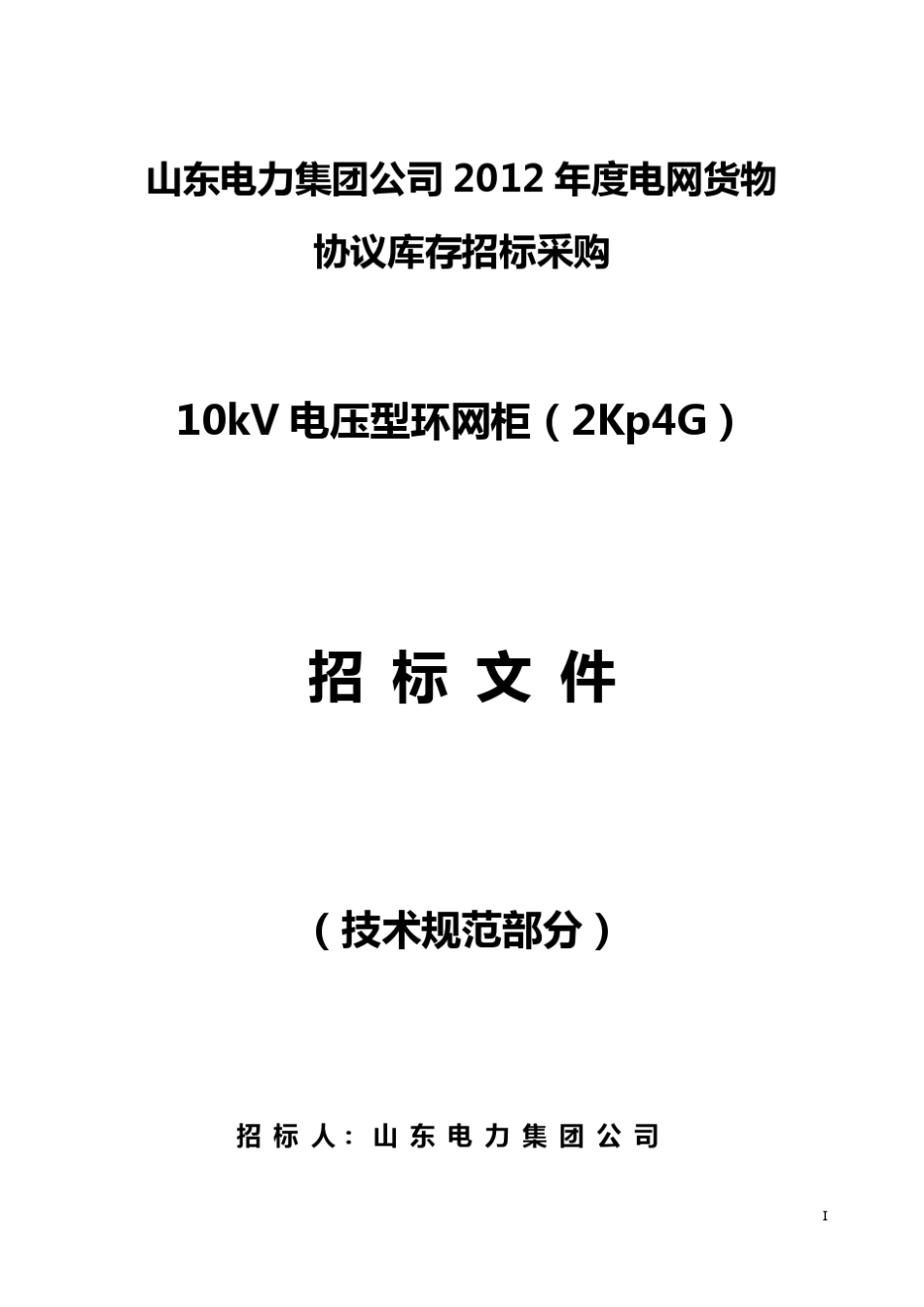 山东电力集团公司 2012 年度电网货物

协议库存招标采购

10kV 电压型环网柜（2Kp4G）

招 标 文 件

（技术规范部分）

招 标 人： 山 东 电 力 集 团 公 司

I